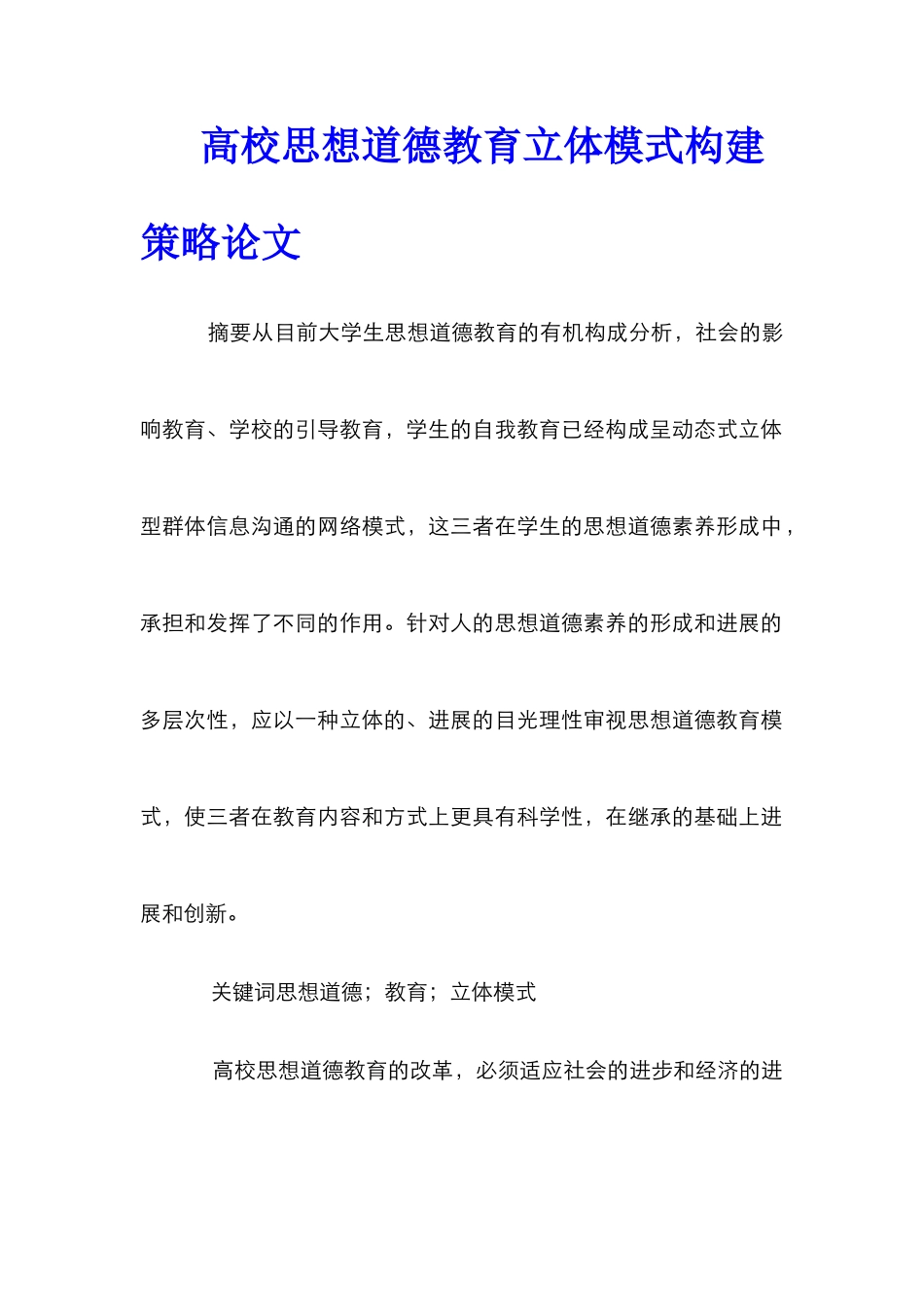 高校思想道德教育立体模式构建策略论文

摘要从目前大学生思想道德教育的有机构成分析，社会的影响教育、学校的引导教育，学生的自我教育已经构成呈动态式立体型群体信息沟通的网络模式，这三者在学生的思想道德素养形成中，承担和发挥了不同的作用。针对人的思想道德素养的形成和进展的多层次性，应以一种立体的、进展的目光理性审视思想道德教育模式，使三者在教育内容和方式上更具有科学性，在继承的基础上进展和创新。

关键词思想道德；教育；立体模式

高校思想道德教育的改革，必须适应社会的进步和经济的进